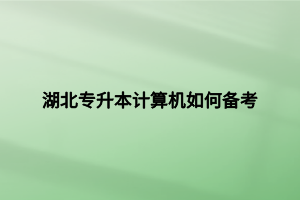 湖北专升本计算机如何备考